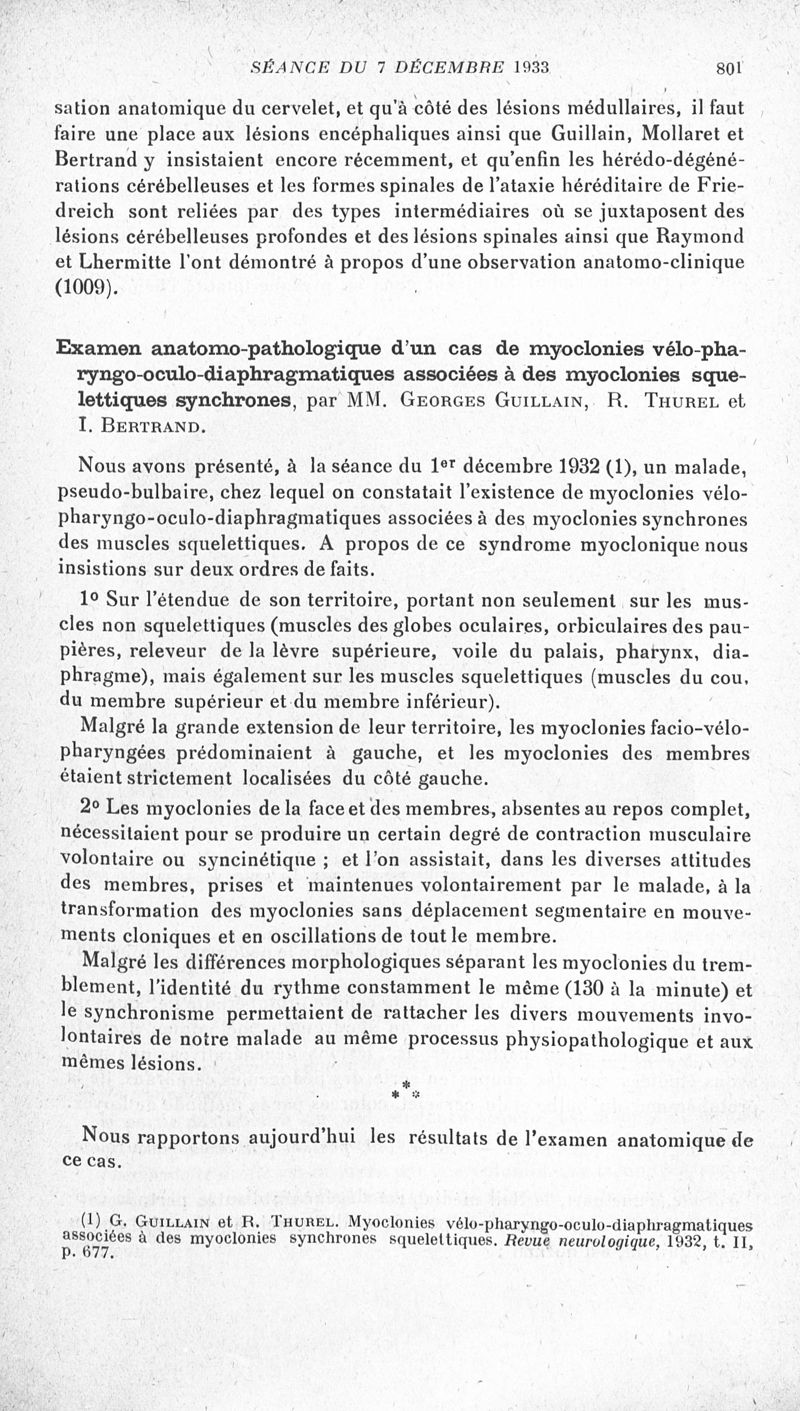 SÉANCE DU 7 DÉCEMBRE 1933 801

sation anatomique du cervelet, et qu'à côté des lésions médullaires, il faut faire une place aux lésions encéphaliques ainsi que Guillain, Mollaret et Bertrand y insistaient encore récemment, et qu'enfin les hérédo-dégénérations cérébelleuses et les formes spinales de l'ataxie héréditaire de Friedreich sont reliées par des types intermédiaires où se juxtaposent des lésions cérébelleuses profondes et des lésions spinales ainsi que Raymond et Lhermitte l'ont démontré à propos d'une observation anatomo-clinique (1009).

Examen anatomo-pathologique d'un cas de myoclonies vélo-pharyngo-oculo-diaphragmatiques associées à des myoclonies squelettiques synchrones, par MM. Georges Guillain, R. Thurel et I. Bertrand.

Nous avons présenté, à la séance du 1er décembre 1932 (1), un malade, pseudo-bulbaire, chez lequel on constatait l'existence de myoclonies vélo-pharyngo-oculo-diaphragmatiques associées à des myoclonies synchrones des muscles squelettiques. A propos de ce syndrome myoclonique nous insistions sur deux ordres de faits.

1o Sur l'étendue de son territoire, portant non seulement sur les muscles non squelettiques (muscles des globes oculaires, orbiculaires des paupières, releveur de la lèvre supérieure, voile du palais, pharynx, diaphragme), mais également sur les muscles squelettiques (muscles du cou, du membre supérieur et du membre inférieur).

Malgré la grande extension de leur territoire, les myoclonies facio-vélo-pharyngées prédominaient à gauche, et les myoclonies des membres étaient strictement localisées du côté gauche.

2o Les myoclonies de la face et des membres, absentes au repos complet, nécessitaient pour se produire un certain degré de contraction musculaire volontaire ou syncinétique ; et l'on assistait, dans les diverses attitudes des membres, prises et maintenues volontairement par le malade, à la transformation des myoclonies sans déplacement segmentaire en mouvements cloniques et en oscillations de tout le membre.

Malgré les différences morphologiques séparant les myoclonies du tremblement, l'identité du rythme constamment le même (130 à la minute) et le synchronisme permettaient de rattacher les divers mouvements involontaires de notre malade au même processus physiopathologique et aux mêmes lésions.

* * *

Nous rapportons aujourd'hui les résultats de l'examen anatomique de ce cas.

(1) G. Guillain et R. Thurel. Myoclonies vélo-pharyngo-oculo-diaphragmatiques associées à des myoclonies synchrones squelettiques. Revue neurologique, 1932, t. II, p. 677.